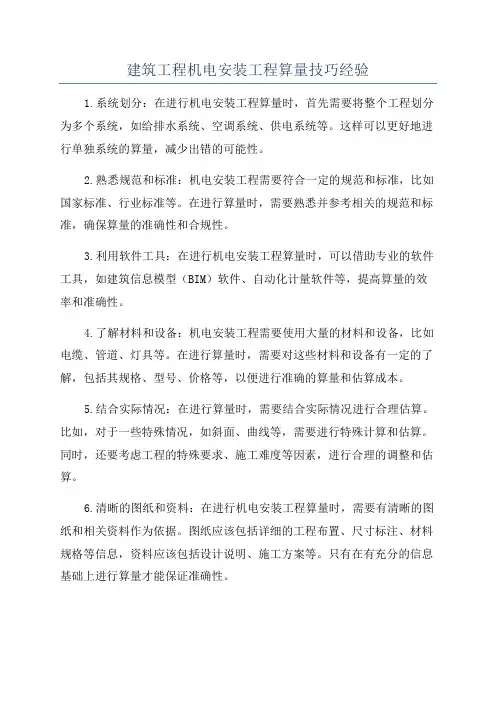 建筑工程机电安装工程算量技巧经验

1.系统划分：在进行机电安装工程算量时，首先需要将整个工程划分为多个系统，如给排水系统、空调系统、供电系统等。这样可以更好地进行单独系统的算量，减少出错的可能性。

2.熟悉规范和标准：机电安装工程需要符合一定的规范和标准，比如国家标准、行业标准等。在进行算量时，需要熟悉并参考相关的规范和标准，确保算量的准确性和合规性。

3.利用软件工具：在进行机电安装工程算量时，可以借助专业的软件工具，如建筑信息模型（BIM）软件、自动化计量软件等，提高算量的效率和准确性。

4.了解材料和设备：机电安装工程需要使用大量的材料和设备，比如电缆、管道、灯具等。在进行算量时，需要对这些材料和设备有一定的了解，包括其规格、型号、价格等，以便进行准确的算量和估算成本。

5.结合实际情况：在进行算量时，需要结合实际情况进行合理估算。比如，对于一些特殊情况，如斜面、曲线等，需要进行特殊计算和估算。同时，还要考虑工程的特殊要求、施工难度等因素，进行合理的调整和估算。

6.清晰的图纸和资料：在进行机电安装工程算量时，需要有清晰的图纸和相关资料作为依据。图纸应该包括详细的工程布置、尺寸标注、材料规格等信息，资料应该包括设计说明、施工方案等。只有在有充分的信息基础上进行算量才能保证准确性。